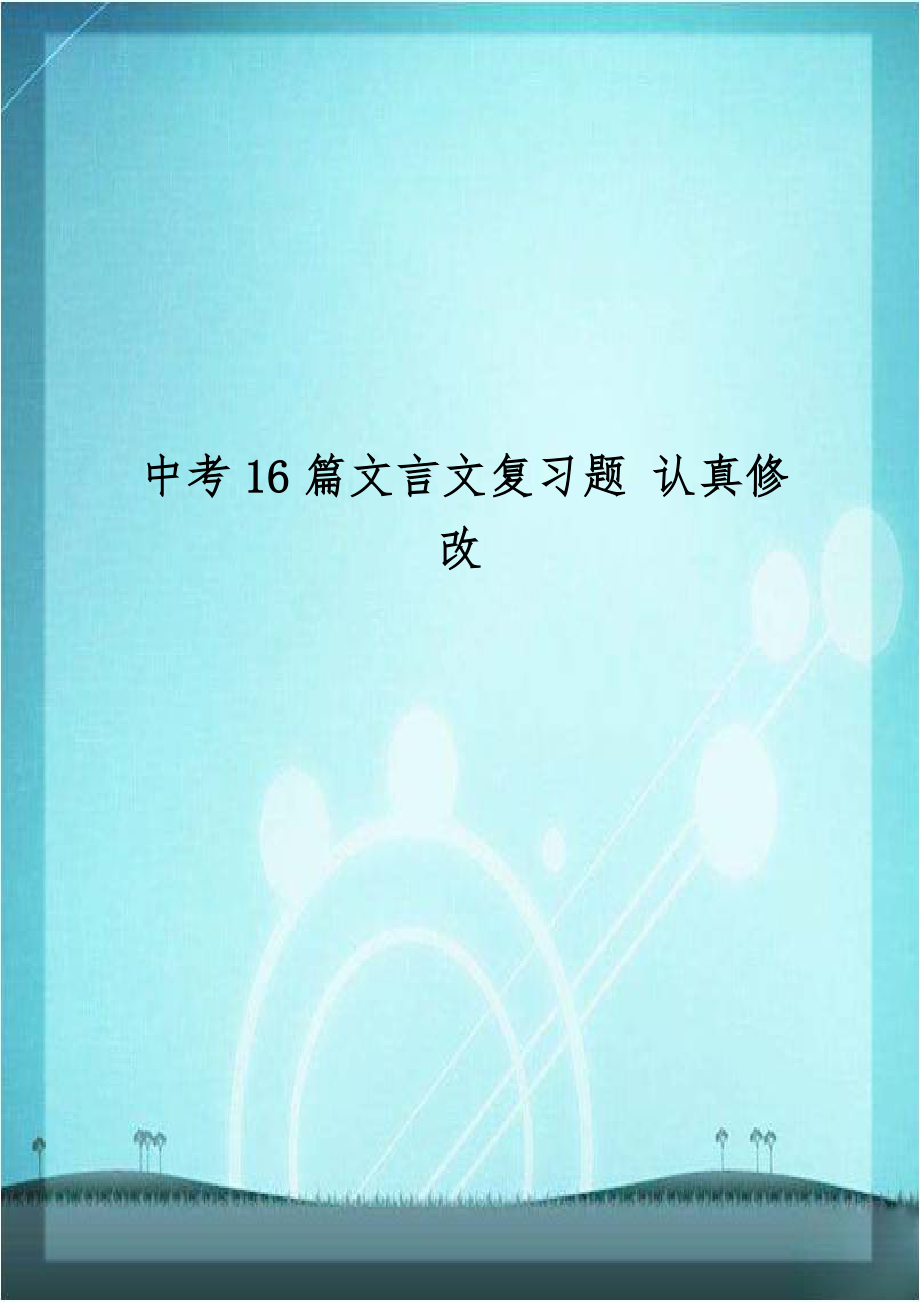 中考 16 篇文言文复习题 认真修改